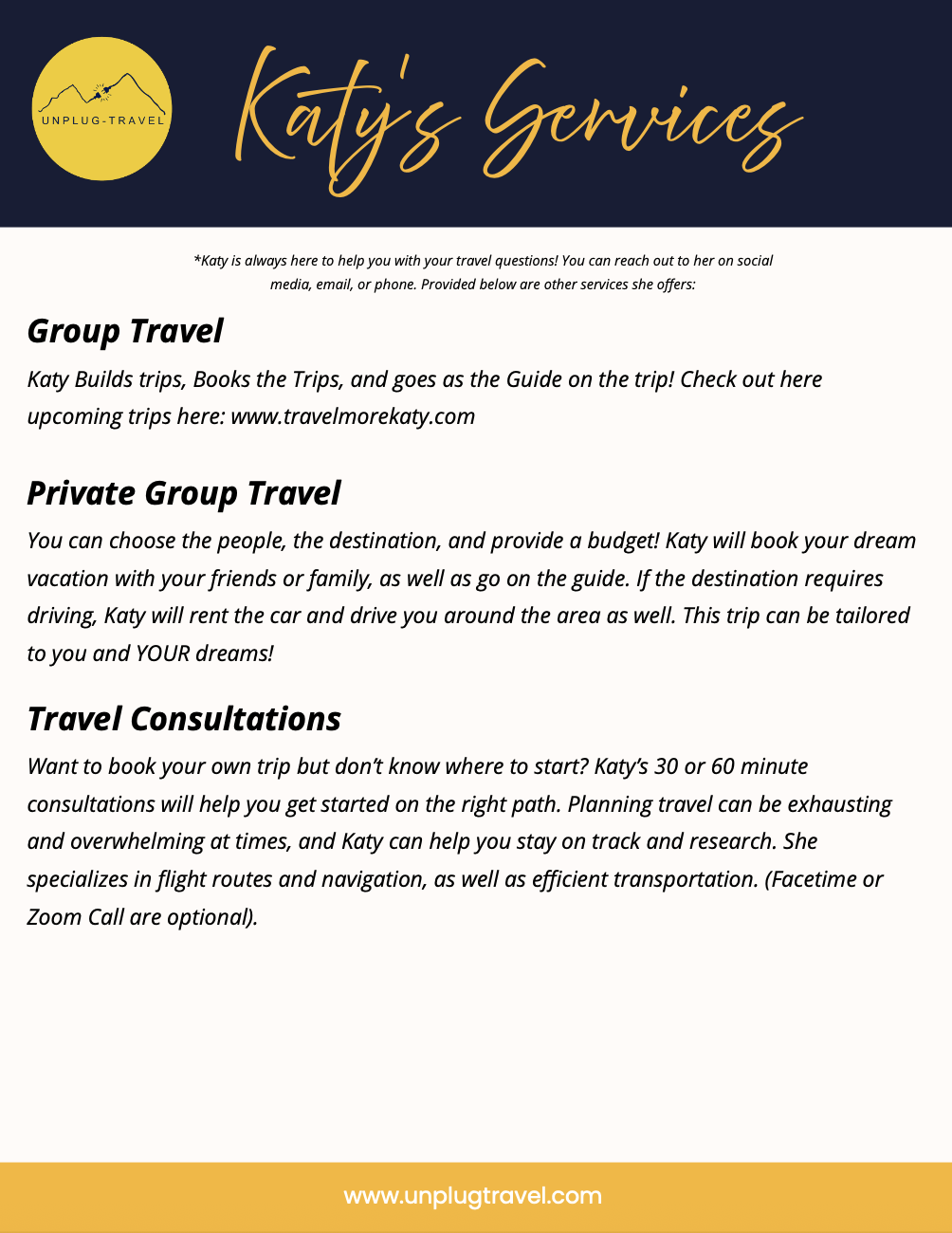 UNPLUG-TRAVEL

Katy's Services

*Katy is always here to help you with your travel questions! You can reach out to her on social media, email, or phone. Provided below are other services she offers:

Group Travel

Katy Builds trips, Books the Trips, and goes as the Guide on the trip! Check out here upcoming trips here: www.travelmorekaty.com

Private Group Travel

You can choose the people, the destination, and provide a budget! Katy will book your dream vacation with your friends or family, as well as go on the guide. If the destination requires driving, Katy will rent the car and drive you around the area as well. This trip can be tailored to you and YOUR dreams!

Travel Consultations

Want to book your own trip but don't know where to start? Katy's 30 or 60 minute consultations will help you get started on the right path. Planning travel can be exhausting and overwhelming at times, and Katy can help you stay on track and research. She specializes in flight routes and navigation, as well as efficient transportation. (Facetime or Zoom Call are optional).

www.unplugtravel.com